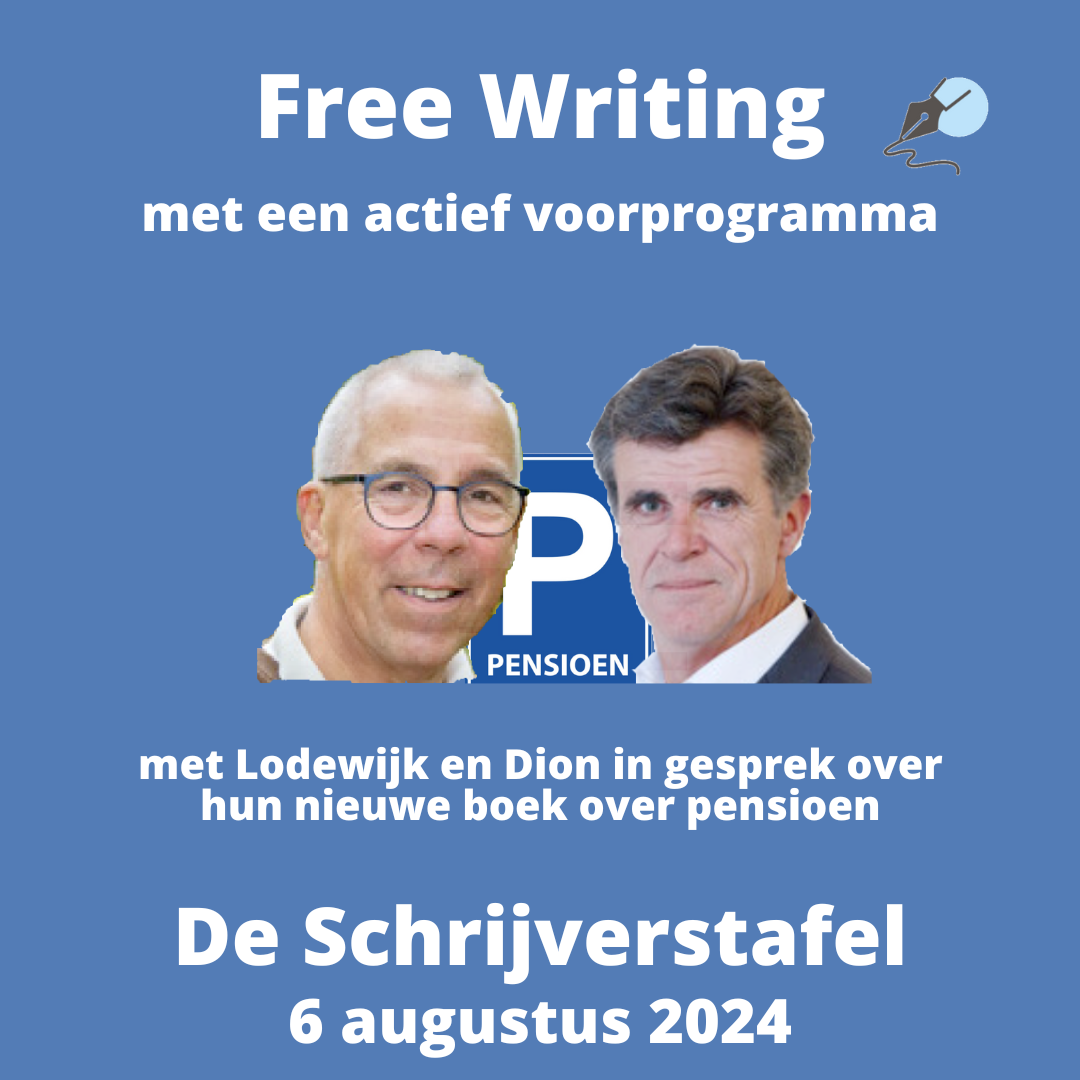 Free Writing

met een actief voorprogramma

P
PENSIOEN

met Lodewijk en Dion in gesprek over hun nieuwe boek over pensioen

De Schrijverstafel
6 augustus 2024